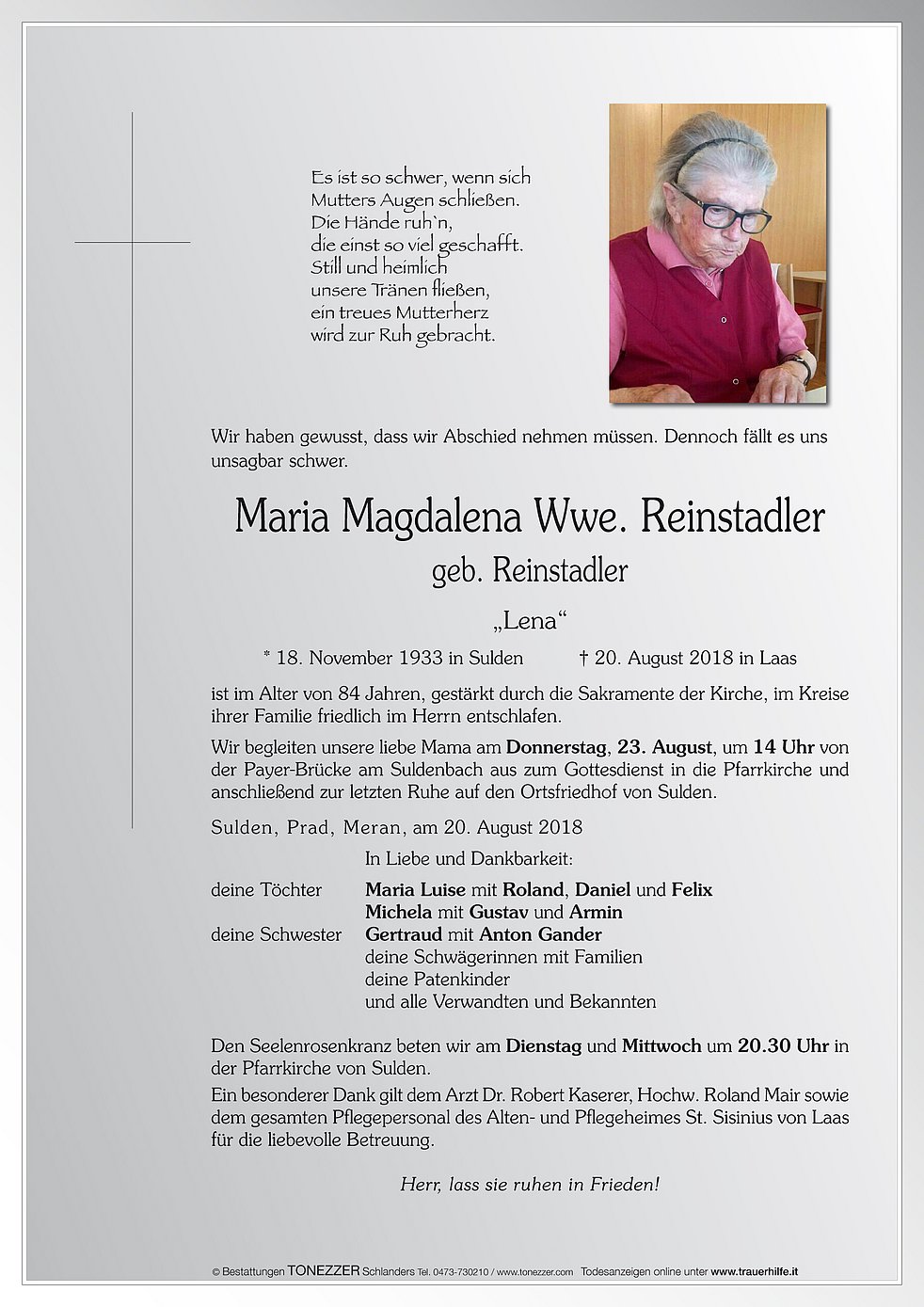 Es ist so schwer, wenn sich
Mutters Augen schließen.
Die Hände ruh`n,
die einst so viel geschafft.
Still und heimlich
unsere Tränen fließen,
ein treues Mutterherz
wird zur Ruh gebracht.

Wir haben gewusst, dass wir Abschied nehmen müssen. Dennoch fällt es uns unsagbar schwer.

Maria Magdalena Wwe. Reinstadler

geb. Reinstadler

„Lena“

* 18. November 1933 in Sulden † 20. August 2018 in Laas

ist im Alter von 84 Jahren, gestärkt durch die Sakramente der Kirche, im Kreise ihrer Familie friedlich im Herrn entschlafen.

Wir begleiten unsere liebe Mama am Donnerstag, 23. August, um 14 Uhr von der Payer-Brücke am Suldenbach aus zum Gottesdienst in die Pfarrkirche und anschließend zur letzten Ruhe auf den Ortsfriedhof von Sulden.

Sulden, Prad, Meran, am 20. August 2018

In Liebe und Dankbarkeit:

deine Töchter Maria Luise mit Roland, Daniel und Felix
Michela mit Gustav und Armin
deine Schwester Gertraud mit Anton Gander
deine Schwägerinnen mit Familien
deine Patenkinder
und alle Verwandten und Bekannten

Den Seelenrosenkranz beten wir am Dienstag und Mittwoch um 20.30 Uhr in der Pfarrkirche von Sulden.

Ein besonderer Dank gilt dem Arzt Dr. Robert Kaserer, Hochw. Roland Mair sowie dem gesamten Pflegepersonal des Alten- und Pflegeheimes St. Sisinius von Laas für die liebevolle Betreuung.

Herr, lass sie ruhen in Frieden!

© Bestattungen TONEZZER Schlanders Tel. 0473-730210 / www.tonezzer.com Todesanzeigen online unter www.trauerhilfe.it